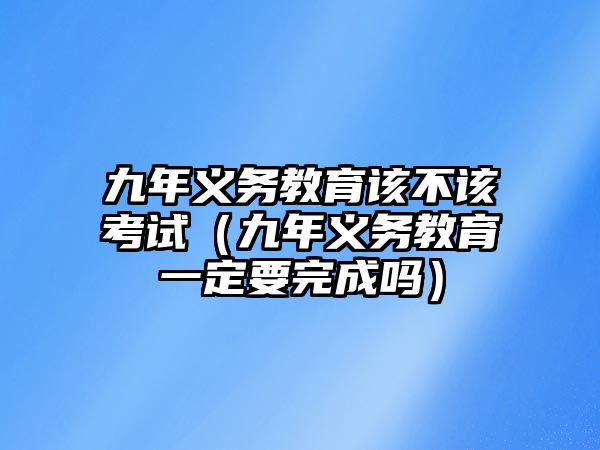 九年义务教育该不该考试（九年义务教育一定要完成吗）